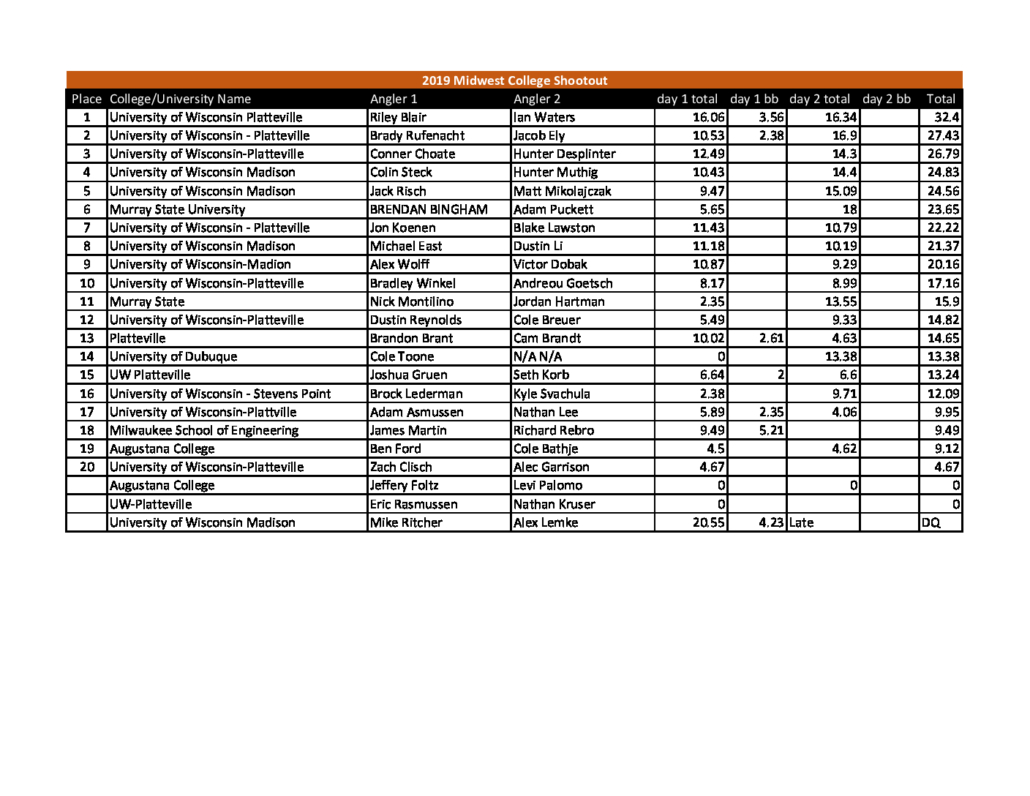 2019 Midwest College Shootout

| Place | College/University Name | Angler 1 | Angler 2 | day 1 total | day 1 bb | day 2 total | day 2 bb | Total |
|---|---|---|---|---|---|---|---|---|
| 1 | University of Wisconsin Platteville | Riley Blair | Ian Waters | 16.06 | 3.56 | 16.34 | | 32.4 |
| 2 | University of Wisconsin - Platteville | Brady Rufenacht | Jacob Ely | 10.53 | 2.38 | 16.9 | | 27.43 |
| 3 | University of Wisconsin-Platteville | Conner Choate | Hunter Desplinter | 12.49 | | 14.3 | | 26.79 |
| 4 | University of Wisconsin Madison | Colin Steck | Hunter Muthig | 10.43 | | 14.4 | | 24.83 |
| 5 | University of Wisconsin Madison | Jack Risch | Matt Mikolajczak | 9.47 | | 15.09 | | 24.56 |
| 6 | Murray State University | BRENDAN BINGHAM | Adam Puckett | 5.65 | | 18 | | 23.65 |
| 7 | University of Wisconsin - Platteville | Jon Koenen | Blake Lawston | 11.43 | | 10.79 | | 22.22 |
| 8 | University of Wisconsin Madison | Michael East | Dustin Li | 11.18 | | 10.19 | | 21.37 |
| 9 | University of Wisconsin-Madion | Alex Wolff | Victor Dobak | 10.87 | | 9.29 | | 20.16 |
| 10 | University of Wisconsin-Platteville | Bradley Winkel | Andreou Goetsch | 8.17 | | 8.99 | | 17.16 |
| 11 | Murray State | Nick Montilino | Jordan Hartman | 2.35 | | 13.55 | | 15.9 |
| 12 | University of Wisconsin-Platteville | Dustin Reynolds | Cole Breuer | 5.49 | | 9.33 | | 14.82 |
| 13 | Platteville | Brandon Brant | Cam Brandt | 10.02 | 2.61 | 4.63 | | 14.65 |
| 14 | University of Dubuque | Cole Toone | N/A N/A | 0 | | 13.38 | | 13.38 |
| 15 | UW Platteville | Joshua Gruen | Seth Korb | 6.64 | 2 | 6.6 | | 13.24 |
| 16 | University of Wisconsin - Stevens Point | Brock Lederman | Kyle Svachula | 2.38 | | 9.71 | | 12.09 |
| 17 | University of Wisconsin-Plattville | Adam Asmussen | Nathan Lee | 5.89 | 2.35 | 4.06 | | 9.95 |
| 18 | Milwaukee School of Engineering | James Martin | Richard Rebro | 9.49 | 5.21 | | | 9.49 |
| 19 | Augustana College | Ben Ford | Cole Bathje | 4.5 | | 4.62 | | 9.12 |
| 20 | University of Wisconsin-Platteville | Zach Clisch | Alec Garrison | 4.67 | | | | 4.67 |
| | Augustana College | Jeffery Foltz | Levi Palomo | 0 | | 0 | | 0 |
| | UW-Platteville | Eric Rasmussen | Nathan Kruser | 0 | | | | 0 |
| | University of Wisconsin Madison | Mike Ritcher | Alex Lemke | 20.55 | 4.23 | Late | | DQ |